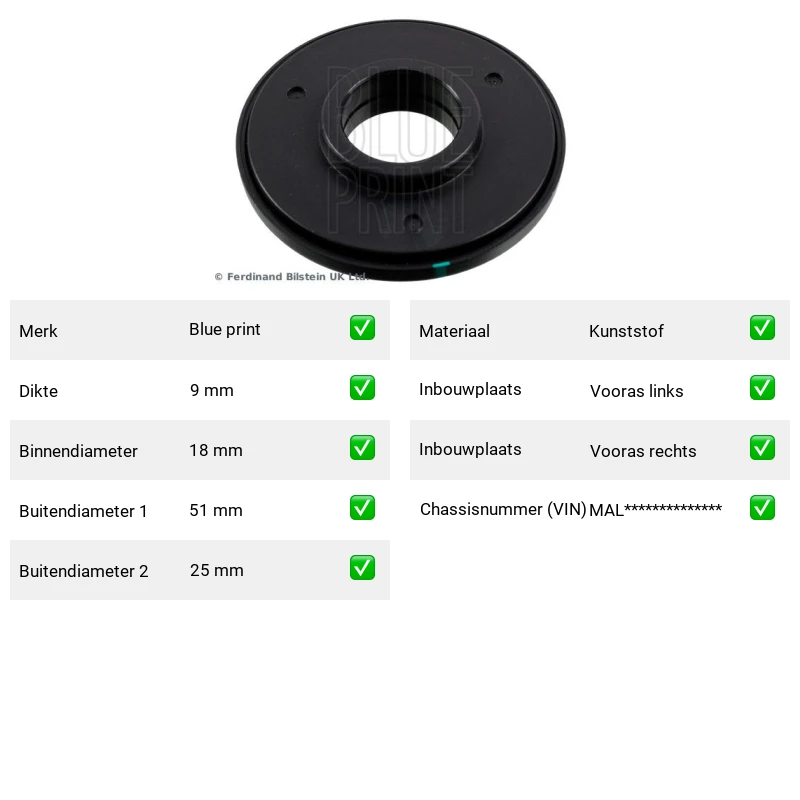 © Ferdinand Bilstein UK Ltd.

Merk Blue print ☑
Dikte 9 mm ☑
Binnendiameter 18 mm ☑
Buitendiameter 1 51 mm ☑
Buitendiameter 2 25 mm ☑

Materiaal Kunststof ☑
Inbouwplaats Vooras links ☑
Inbouwplaats Vooras rechts ☑
Chassisnummer (VIN) MAL************** ☑

BLUE PRINT